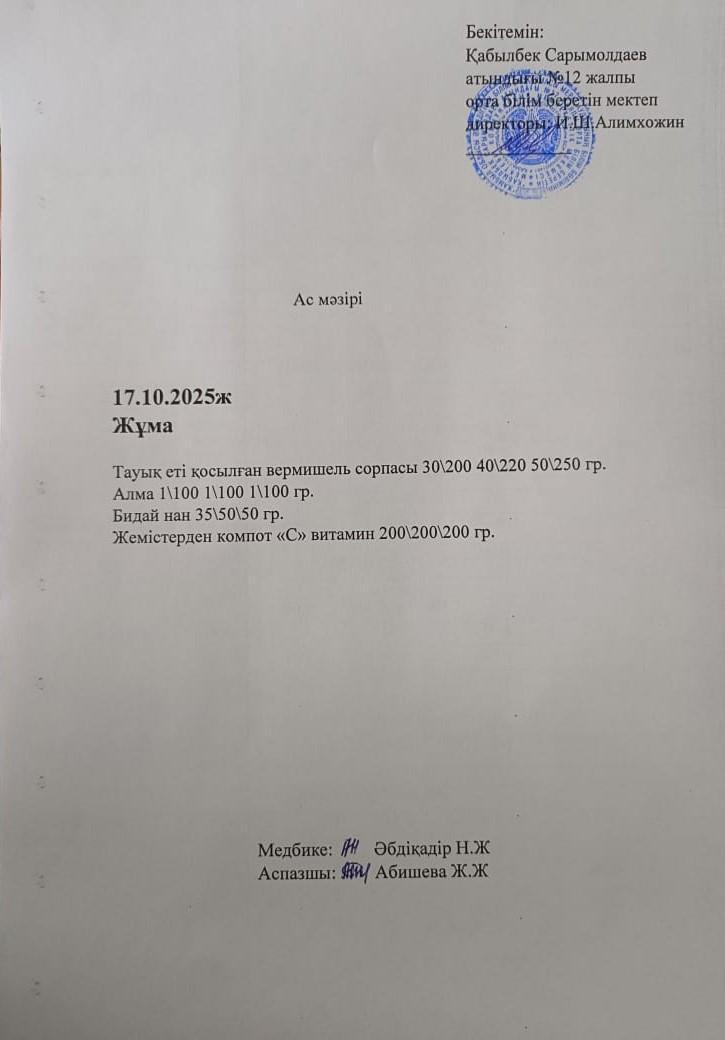 Бекітемін:
Қабылбек Сарымолдаев
атындағы №12 жалпы
орта білім беретін мектеп
директоры: И.Ш.Алимхожин

Ас мәзірі

17.10.2025ж
Жұма

Тауық еті қосылған вермишель сорпасы 30\200 40\220 50\250 гр.
Алма 1\100 1\100 1\100 гр.
Бидай нан 35\50\50 гр.
Жемістерден компот «С» витамин 200\200\200 гр.

Медбике: Әбдіқадір Н.Ж
Аспазшы: Абишева Ж.Ж